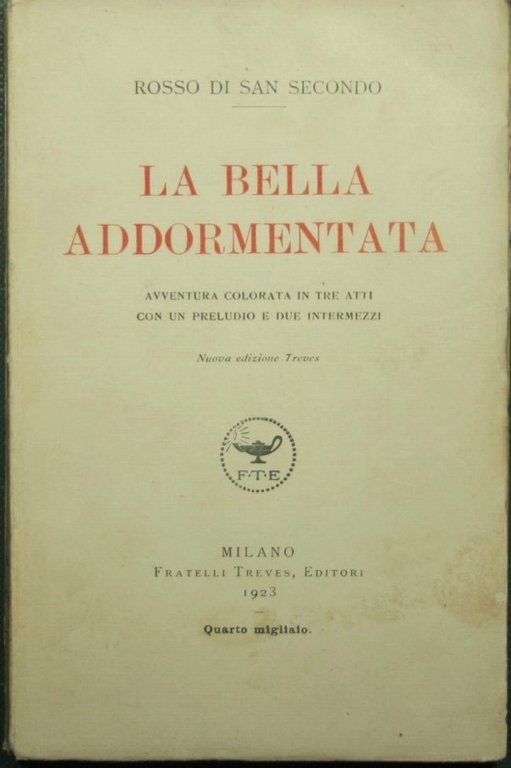 ROSSO DI SAN SECONDO

LA BELLA ADDORMENTATA

AVVENTURA COLORATA IN TRE ATTI
CON UN PRELUDIO E DUE INTERMEZZI

Nuova edizione Treves

F·T·E

MILANO
FRATELLI TREVES, EDITORI
1923

Quarto migliaio.